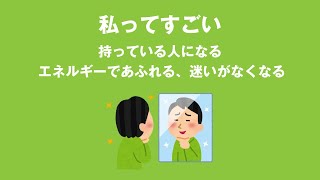 私ってすごい

持っている人になる
エネルギーであふれる、迷いがなくなる